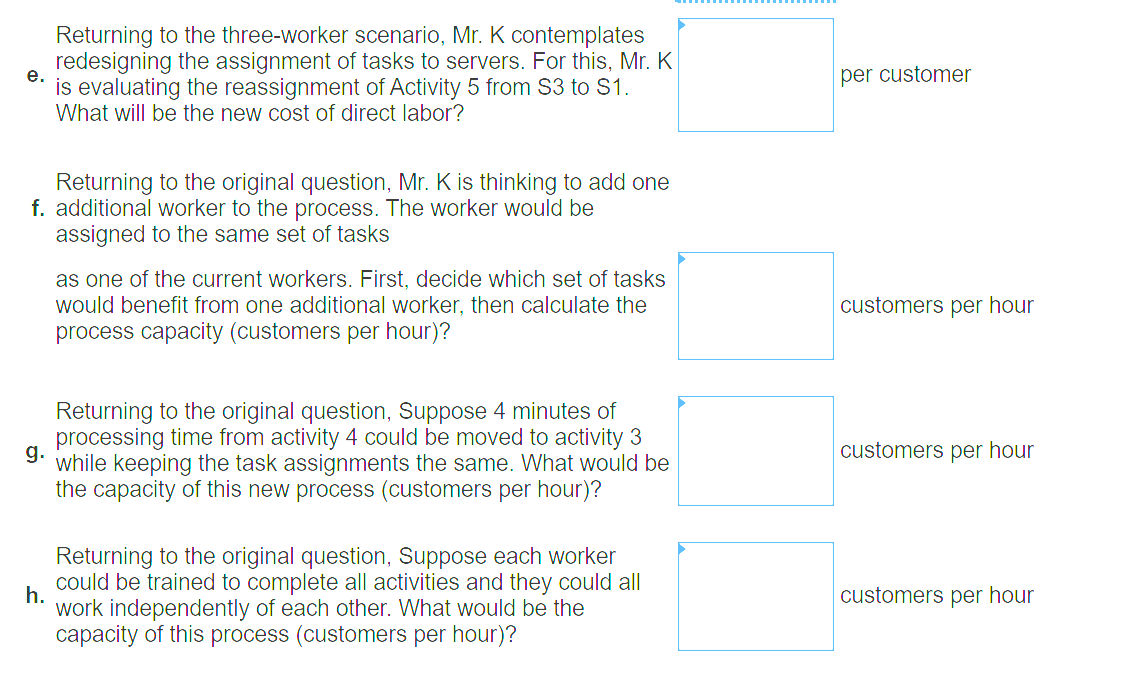 e. Returning to the three-worker scenario, Mr. K contemplates redesigning the assignment of tasks to servers. For this, Mr. K is evaluating the reassignment of Activity 5 from S3 to S1. What will be the new cost of direct labor?

per customer

f. Returning to the original question, Mr. K is thinking to add one additional worker to the process. The worker would be assigned to the same set of tasks

as one of the current workers. First, decide which set of tasks would benefit from one additional worker, then calculate the process capacity (customers per hour)?

customers per hour

g. Returning to the original question, Suppose 4 minutes of processing time from activity 4 could be moved to activity 3 while keeping the task assignments the same. What would be the capacity of this new process (customers per hour)?

customers per hour

h. Returning to the original question, Suppose each worker could be trained to complete all activities and they could all work independently of each other. What would be the capacity of this process (customers per hour)?

customers per hour